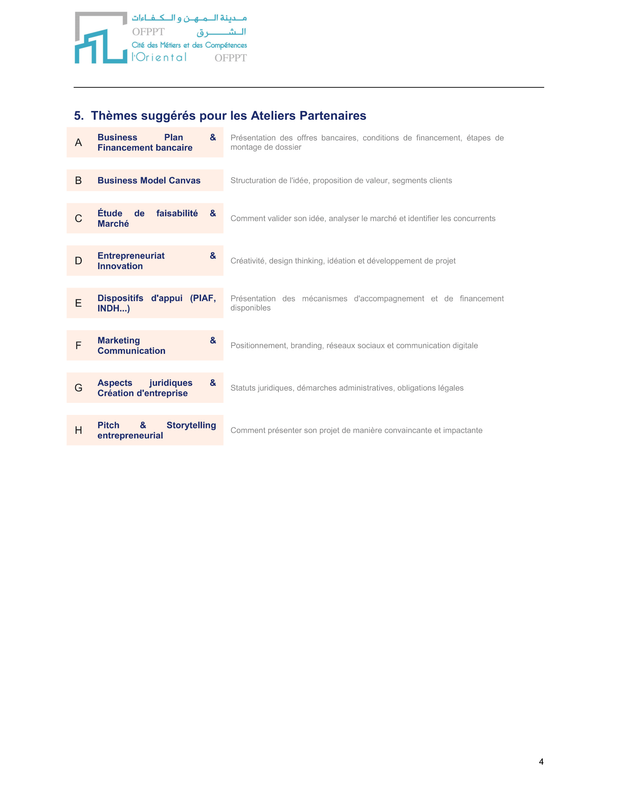 مدينة المهن والكفاءات
OFPPT
الشرق
Cité des Métiers et des Compétences
l'Oriental
OFPPT

5. Thèmes suggérés pour les Ateliers Partenaires

| | | |
|---|---|---|
| A | Business Plan & Financement bancaire | Présentation des offres bancaires, conditions de financement, étapes de montage de dossier |
| B | Business Model Canvas | Structuration de l'idée, proposition de valeur, segments clients |
| C | Étude de faisabilité & Marché | Comment valider son idée, analyser le marché et identifier les concurrents |
| D | Entrepreneuriat & Innovation | Créativité, design thinking, idéation et développement de projet |
| E | Dispositifs d'appui (PIAF, INDH...) | Présentation des mécanismes d'accompagnement et de financement disponibles |
| F | Marketing & Communication | Positionnement, branding, réseaux sociaux et communication digitale |
| G | Aspects juridiques & Création d'entreprise | Statuts juridiques, démarches administratives, obligations légales |
| H | Pitch & Storytelling entrepreneurial | Comment présenter son projet de manière convaincante et impactante |

4